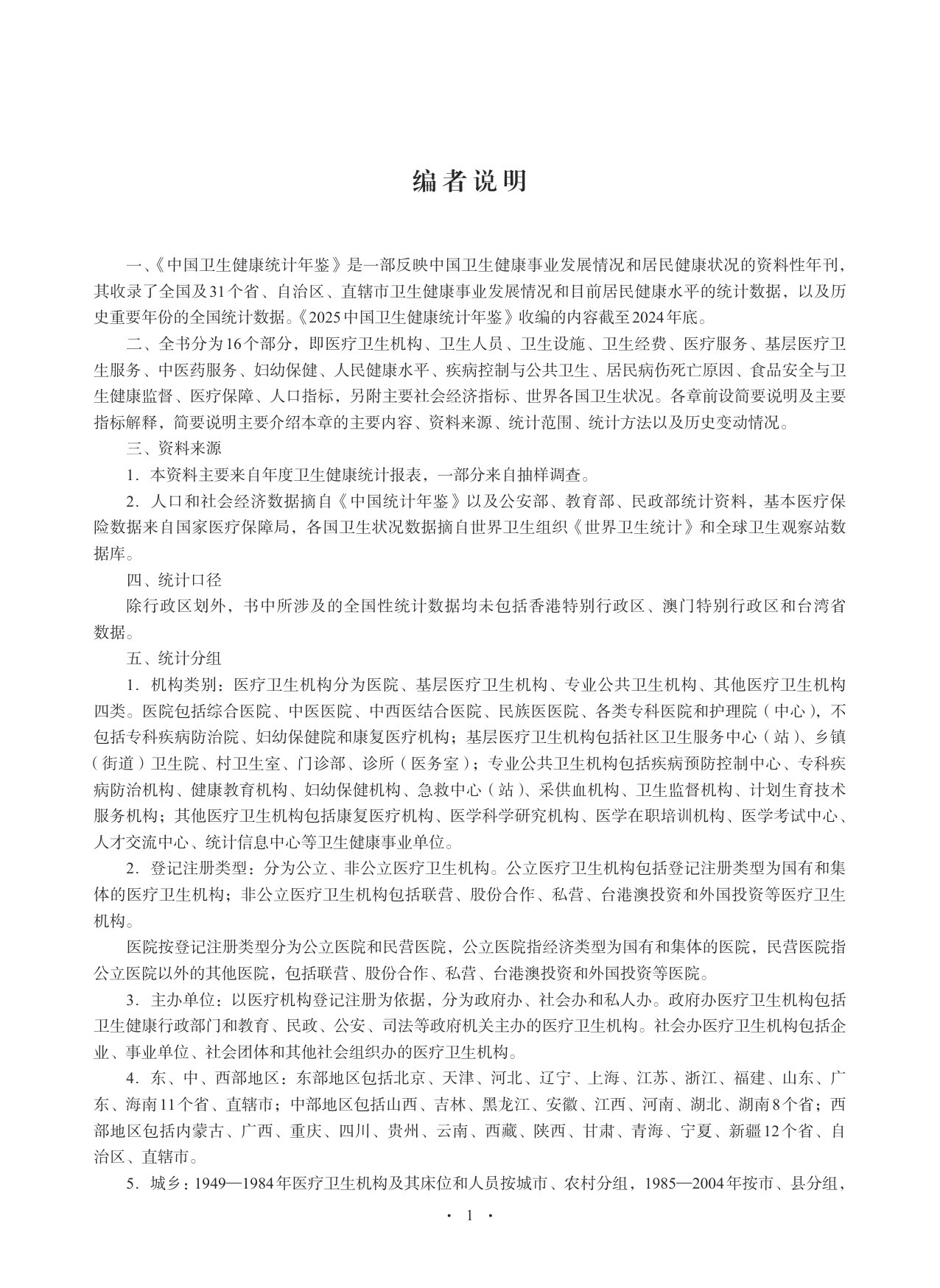 编者说明

一、《中国卫生健康统计年鉴》是一部反映中国卫生健康事业发展情况和居民健康状况的资料性年刊，其收录了全国及31个省、自治区、直辖市卫生健康事业发展情况和目前居民健康水平的统计数据，以及历史重要年份的全国统计数据。《2025中国卫生健康统计年鉴》收编的内容截至2024年底。

二、全书分为16个部分，即医疗卫生机构、卫生人员、卫生设施、卫生经费、医疗服务、基层医疗卫生服务、中医药服务、妇幼保健、人民健康水平、疾病控制与公共卫生、居民病伤死亡原因、食品安全与卫生健康监督、医疗保障、人口指标，另附主要社会经济指标、世界各国卫生状况。各章前设简要说明及主要指标解释，简要说明主要介绍本章的主要内容、资料来源、统计范围、统计方法以及历史变动情况。

三、资料来源

1.本资料主要来自年度卫生健康统计报表，一部分来自抽样调查。

2.人口和社会经济数据摘自《中国统计年鉴》以及公安部、教育部、民政部统计资料，基本医疗保险数据来自国家医疗保障局，各国卫生状况数据摘自世界卫生组织《世界卫生统计》和全球卫生观察站数据库。

四、统计口径

除行政区划外，书中所涉及的全国性统计数据均未包括香港特别行政区、澳门特别行政区和台湾省数据。

五、统计分组

1.机构类别：医疗卫生机构分为医院、基层医疗卫生机构、专业公共卫生机构、其他医疗卫生机构四类。医院包括综合医院、中医医院、中西医结合医院、民族医医院、各类专科医院和护理院（中心），不包括专科疾病防治院、妇幼保健院和康复医疗机构；基层医疗卫生机构包括社区卫生服务中心（站）、乡镇（街道）卫生院、村卫生室、门诊部、诊所（医务室）；专业公共卫生机构包括疾病预防控制中心、专科疾病防治机构、健康教育机构、妇幼保健机构、急救中心（站）、采供血机构、卫生监督机构、计划生育技术服务机构；其他医疗卫生机构包括康复医疗机构、医学科学研究机构、医学在职培训机构、医学考试中心、人才交流中心、统计信息中心等卫生健康事业单位。

2.登记注册类型：分为公立、非公立医疗卫生机构。公立医疗卫生机构包括登记注册类型为国有和集体的医疗卫生机构；非公立医疗卫生机构包括联营、股份合作、私营、台港澳投资和外国投资等医疗卫生机构。

医院按登记注册类型分为公立医院和民营医院，公立医院指经济类型为国有和集体的医院，民营医院指公立医院以外的其他医院，包括联营、股份合作、私营、台港澳投资和外国投资等医院。

3.主办单位：以医疗机构登记注册为依据，分为政府办、社会办和私人办。政府办医疗卫生机构包括卫生健康行政部门和教育、民政、公安、司法等政府机关主办的医疗卫生机构。社会办医疗卫生机构包括企业、事业单位、社会团体和其他社会组织办的医疗卫生机构。

4.东、中、西部地区：东部地区包括北京、天津、河北、辽宁、上海、江苏、浙江、福建、山东、广东、海南11个省、直辖市；中部地区包括山西、吉林、黑龙江、安徽、江西、河南、湖北、湖南8个省；西部地区包括内蒙古、广西、重庆、四川、贵州、云南、西藏、陕西、甘肃、青海、宁夏、新疆12个省、自治区、直辖市。

5.城乡：1949—1984年医疗卫生机构及其床位和人员按城市、农村分组，1985—2004年按市、县分组，

· 1 ·